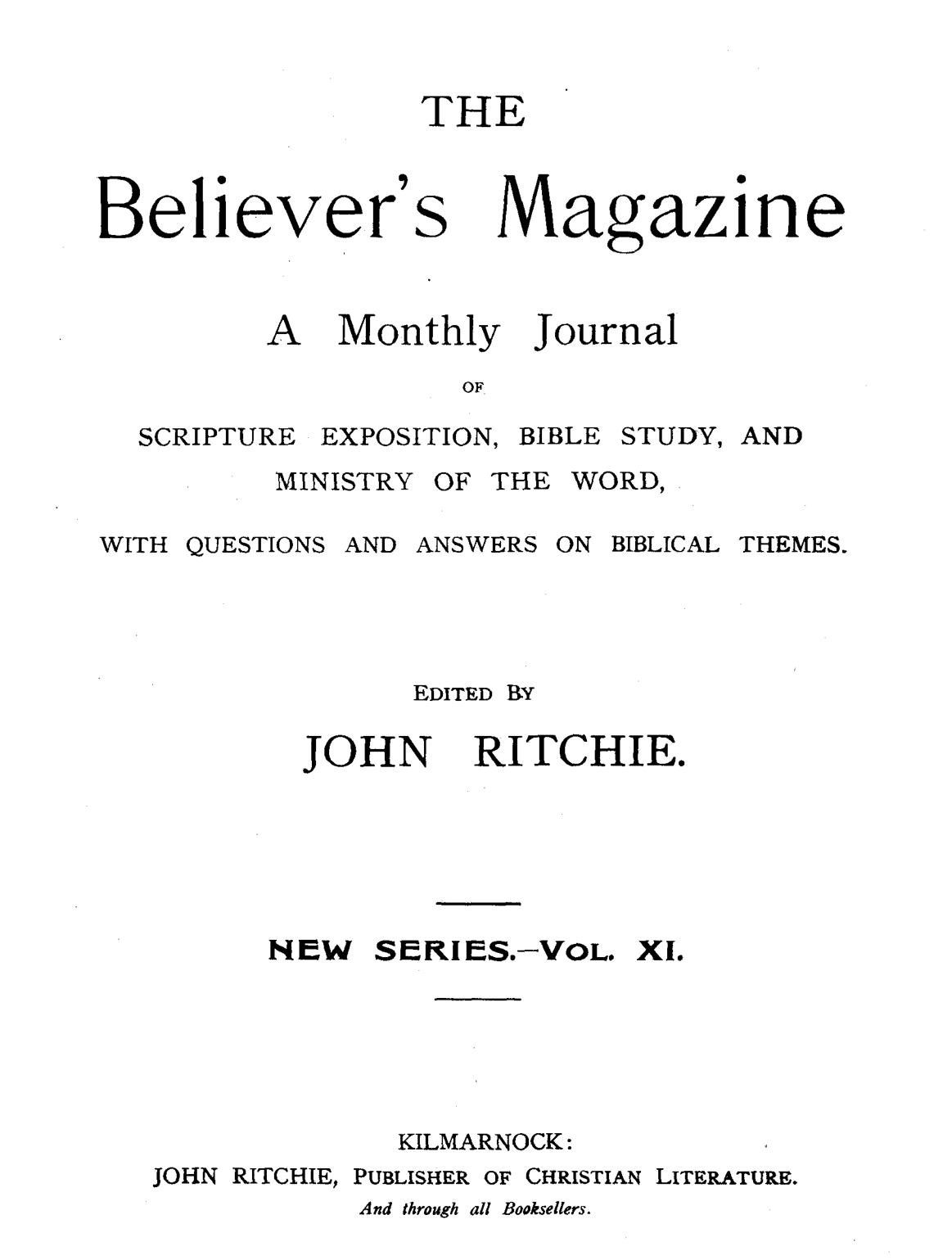 THE

Believer's Magazine

A Monthly Journal

OF

SCRIPTURE EXPOSITION, BIBLE STUDY, AND MINISTRY OF THE WORD,

WITH QUESTIONS AND ANSWERS ON BIBLICAL THEMES.

EDITED BY

JOHN RITCHIE.

NEW SERIES.—VOL. XI.

KILMARNOCK:

JOHN RITCHIE, PUBLISHER OF CHRISTIAN LITERATURE.

And through all Booksellers.